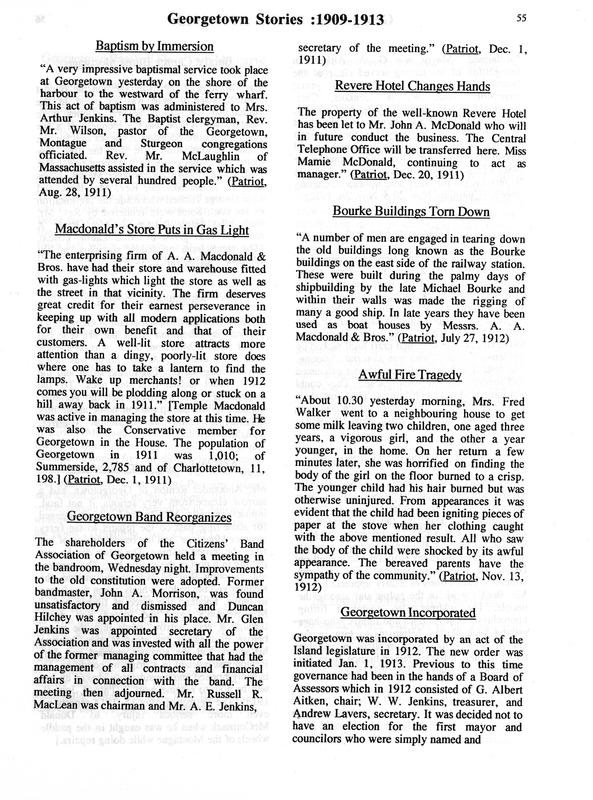 Georgetown Stories :1909-1913

55

Baptism by Immersion

"A very impressive baptismal service took place at Georgetown yesterday on the shore of the harbour to the westward of the ferry wharf. This act of baptism was administered to Mrs. Arthur Jenkins. The Baptist clergyman, Rev. Mr. Wilson, pastor of the Georgetown, Montague and Sturgeon congregations officiated. Rev. Mr. McLaughlin of Massachusetts assisted in the service which was attended by several hundred people." (Patriot, Aug. 28, 1911)

Macdonald's Store Puts in Gas Light

"The enterprising firm of A. A. Macdonald & Bros. have had their store and warehouse fitted with gas-lights which light the store as well as the street in that vicinity. The firm deserves great credit for their earnest perseverance in keeping up with all modern applications both for their own benefit and that of their customers. A well-lit store attracts more attention than a dingy, poorly-lit store does where one has to take a lantern to find the lamps. Wake up merchants! or when 1912 comes you will be plodding along or stuck on a hill away back in 1911." [Temple Macdonald was active in managing the store at this time. He was also the Conservative member for Georgetown in the House. The population of Georgetown in 1911 was 1,010; of Summerside, 2,785 and of Charlottetown, 11, 198.] (Patriot, Dec. 1, 1911)

Georgetown Band Reorganizes

The shareholders of the Citizens' Band Association of Georgetown held a meeting in the bandroom, Wednesday night. Improvements to the old constitution were adopted. Former bandmaster, John A. Morrison, was found unsatisfactory and dismissed and Duncan Hilchey was appointed in his place. Mr. Glen Jenkins was appointed secretary of the Association and was invested with all the power of the former managing committee that had the management of all contracts and financial affairs in connection with the band. The meeting then adjourned. Mr. Russell R. MacLean was chairman and Mr. A. E. Jenkins, secretary of the meeting." (Patriot, Dec. 1, 1911)

Revere Hotel Changes Hands

The property of the well-known Revere Hotel has been let to Mr. John A. McDonald who will in future conduct the business. The Central Telephone Office will be transferred here. Miss Mamie McDonald, continuing to act as manager." (Patriot, Dec. 20, 1911)

Bourke Buildings Torn Down

"A number of men are engaged in tearing down the old buildings long known as the Bourke buildings on the east side of the railway station. These were built during the palmy days of shipbuilding by the late Michael Bourke and within their walls was made the rigging of many a good ship. In late years they have been used as boat houses by Messrs. A. A. Macdonald & Bros." (Patriot, July 27, 1912)

Awful Fire Tragedy

"About 10.30 yesterday morning, Mrs. Fred Walker went to a neighbouring house to get some milk leaving two children, one aged three years, a vigorous girl, and the other a year younger, in the home. On her return a few minutes later, she was horrified on finding the body of the girl on the floor burned to a crisp. The younger child had his hair burned but was otherwise uninjured. From appearances it was evident that the child had been igniting pieces of paper at the stove when her clothing caught with the above mentioned result. All who saw the body of the child were shocked by its awful appearance. The bereaved parents have the sympathy of the community." (Patriot, Nov. 13, 1912)

Georgetown Incorporated

Georgetown was incorporated by an act of the Island legislature in 1912. The new order was initiated Jan. 1, 1913. Previous to this time governance had been in the hands of a Board of Assessors which in 1912 consisted of G. Albert Aitken, chair; W. W. Jenkins, treasurer, and Andrew Lavers, secretary. It was decided not to have an election for the first mayor and councilors who were simply named and